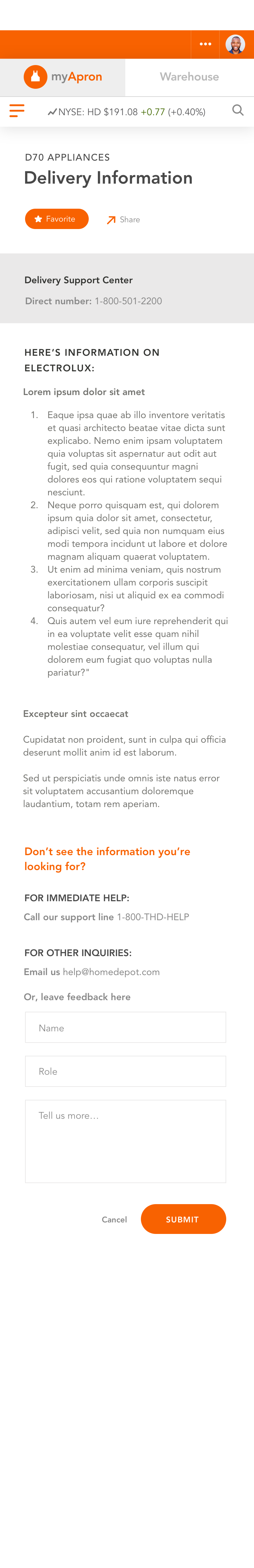 myApron

Warehouse

NYSE: HD $191.08 +0.77 (+0.40%)

D70 APPLIANCES

Delivery Information

Favorite

Share

Delivery Support Center

Direct number: 1-800-501-2200

HERE'S INFORMATION ON ELECTROLUX:

Lorem ipsum dolor sit amet

1. Eaque ipsa quae ab illo inventore veritatis et quasi architecto beatae vitae dicta sunt explicabo. Nemo enim ipsam voluptatem quia voluptas sit aspernatur aut odit aut fugit, sed quia consequuntur magni dolores eos qui ratione voluptatem sequi nesciunt.
2. Neque porro quisquam est, qui dolorem ipsum quia dolor sit amet, consectetur, adipisci velit, sed quia non numquam eius modi tempora incidunt ut labore et dolore magnam aliquam quaerat voluptatem.
3. Ut enim ad minima veniam, quis nostrum exercitationem ullam corporis suscipit laboriosam, nisi ut aliquid ex ea commodi consequatur?
4. Quis autem vel eum iure reprehenderit qui in ea voluptate velit esse quam nihil molestiae consequatur, vel illum qui dolorem eum fugiat quo voluptas nulla pariatur?"

Excepteur sint occaecat

Cupidatat non proident, sunt in culpa qui officia deserunt mollit anim id est laborum.

Sed ut perspiciatis unde omnis iste natus error sit voluptatem accusantium doloremque laudantium, totam rem aperiam.

Don't see the information you're looking for?

FOR IMMEDIATE HELP:

Call our support line 1-800-THD-HELP

FOR OTHER INQUIRIES:

Email us help@homedepot.com

Or, leave feedback here

Name

Role

Tell us more…

Cancel

SUBMIT